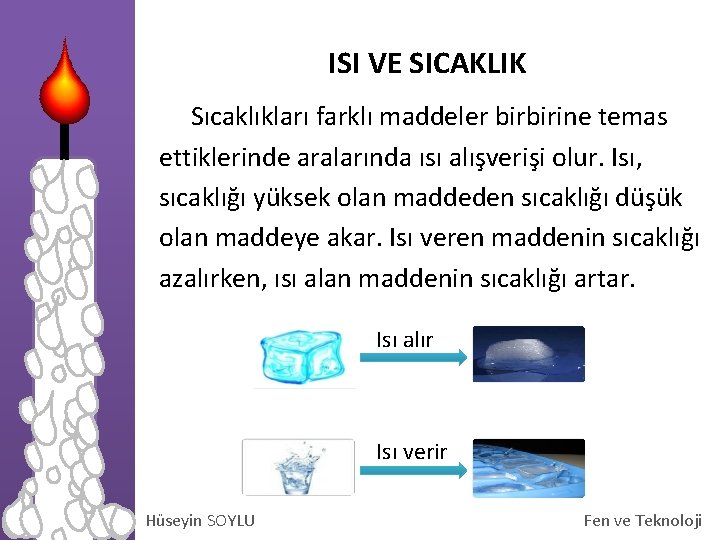 ISI VE SICAKLIK

Sıcaklıkları farklı maddeler birbirine temas ettiklerinde aralarında ısı alışverişi olur. Isı, sıcaklığı yüksek olan maddeden sıcaklığı düşük olan maddeye akar. Isı veren maddenin sıcaklığı azalırken, ısı alan maddenin sıcaklığı artar.

Isı alır

Isı verir

Hüseyin SOYLU

Fen ve Teknoloji